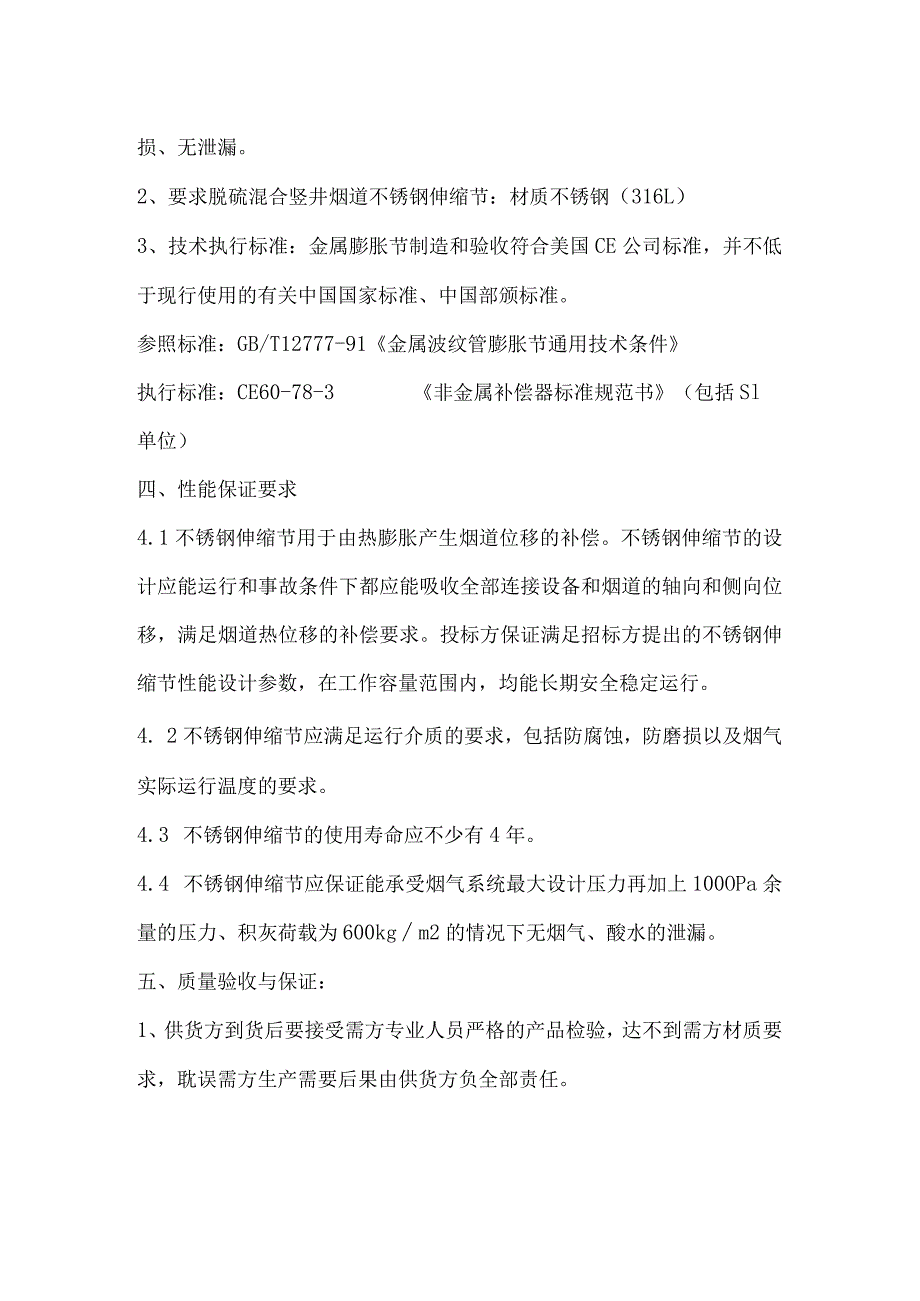 损、无泄漏。

2、要求脱硫混合竖井烟道不锈钢伸缩节：材质不锈钢（316L）

3、技术执行标准：金属膨胀节制造和验收符合美国CE公司标准，并不低于现行使用的有关中国国家标准、中国部颁标准。

参照标准：GB/T12777-91《金属波纹管膨胀节通用技术条件》

执行标准：CE60-78-3　　　　《非金属补偿器标准规范书》（包括Sl单位）

四、性能保证要求

4.1不锈钢伸缩节用于由热膨胀产生烟道位移的补偿。不锈钢伸缩节的设计应能运行和事故条件下都应能吸收全部连接设备和烟道的轴向和侧向位移，满足烟道热位移的补偿要求。投标方保证满足招标方提出的不锈钢伸缩节性能设计参数，在工作容量范围内，均能长期安全稳定运行。

4. 2不锈钢伸缩节应满足运行介质的要求，包括防腐蚀，防磨损以及烟气实际运行温度的要求。

4.3 不锈钢伸缩节的使用寿命应不少有4年。

4.4 不锈钢伸缩节应保证能承受烟气系统最大设计压力再加上1000Pa余量的压力、积灰荷载为600kg／m2的情况下无烟气、酸水的泄漏。

五、质量验收与保证：

1、供货方到货后要接受需方专业人员严格的产品检验，达不到需方材质要求，耽误需方生产需要后果由供货方负全部责任。